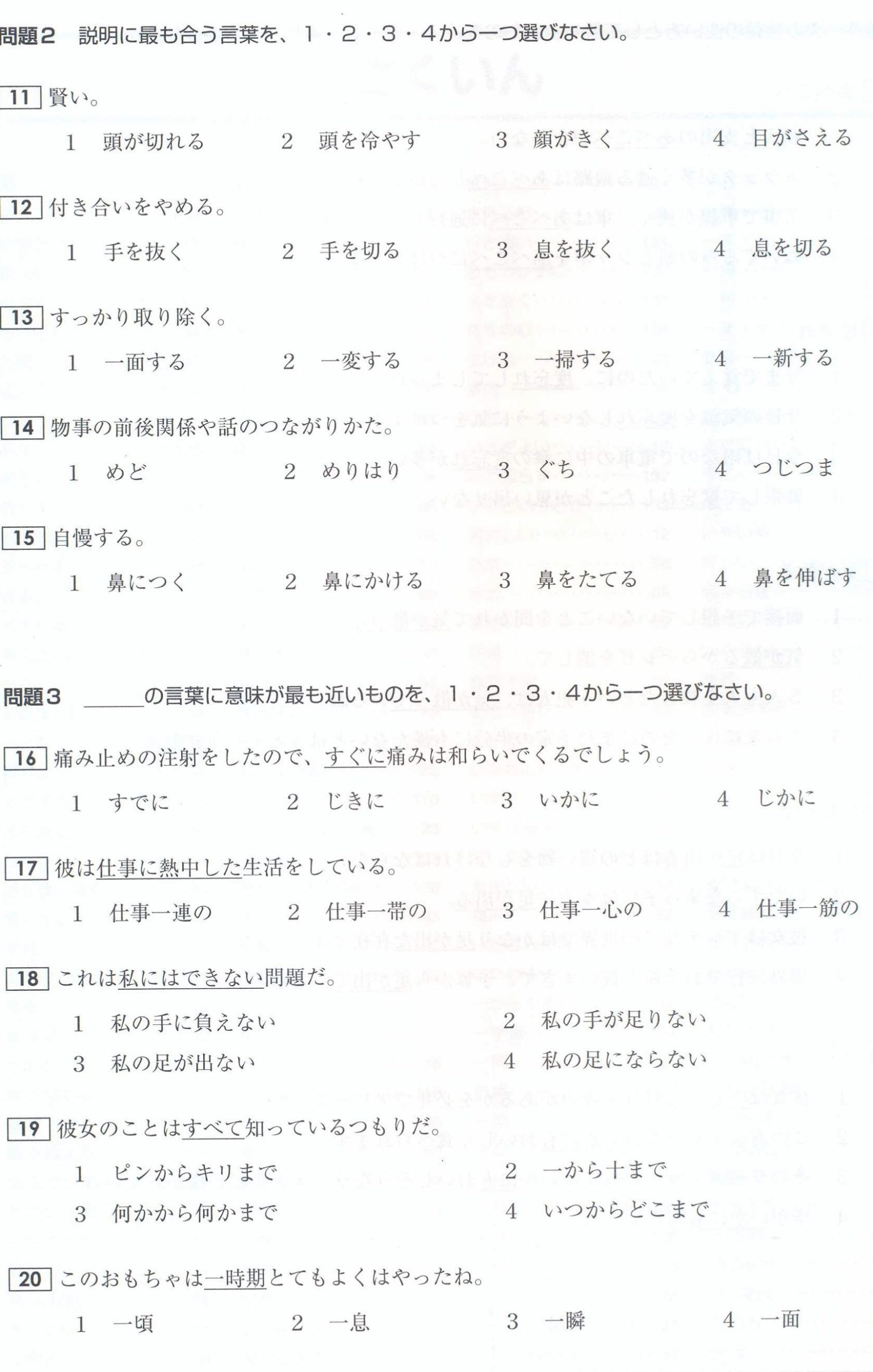 問題2 説明に最も合う言葉を、1・2・3・4から一つ選びなさい。

11 賢い。

1 頭が切れる 2 頭を冷やす 3 顔がきく 4 目がさえる

12 付き合いをやめる。

1 手を抜く 2 手を切る 3 息を抜く 4 息を切る

13 すっかり取り除く。

1 一面する 2 一変する 3 一掃する 4 一新する

14 物事の前後関係や話のつながりかた。

1 めど 2 めりはり 3 ぐち 4 つじつま

15 自慢する。

1 鼻につく 2 鼻にかける 3 鼻をたてる 4 鼻を伸ばす

問題3 ____の言葉に意味が最も近いものを、1・2・3・4から一つ選びなさい。

16 痛み止めの注射をしたので、すぐに痛みは和らいでくるでしょう。

1 すでに 2 じきに 3 いかに 4 じかに

17 彼は仕事に熱中した生活をしている。

1 仕事一連の 2 仕事一帯の 3 仕事一心の 4 仕事一筋の

18 これは私にはできない問題だ。

1 私の手に負えない 2 私の手が足りない
3 私の足が出ない 4 私の足にならない

19 彼女のことはすべて知っているつもりだ。

1 ピンからキリまで 2 一から十まで
3 何かから何かまで 4 いつからどこまで

20 このおもちゃは一時期とてもよくはやったね。

1 一頃 2 一息 3 一瞬 4 一面